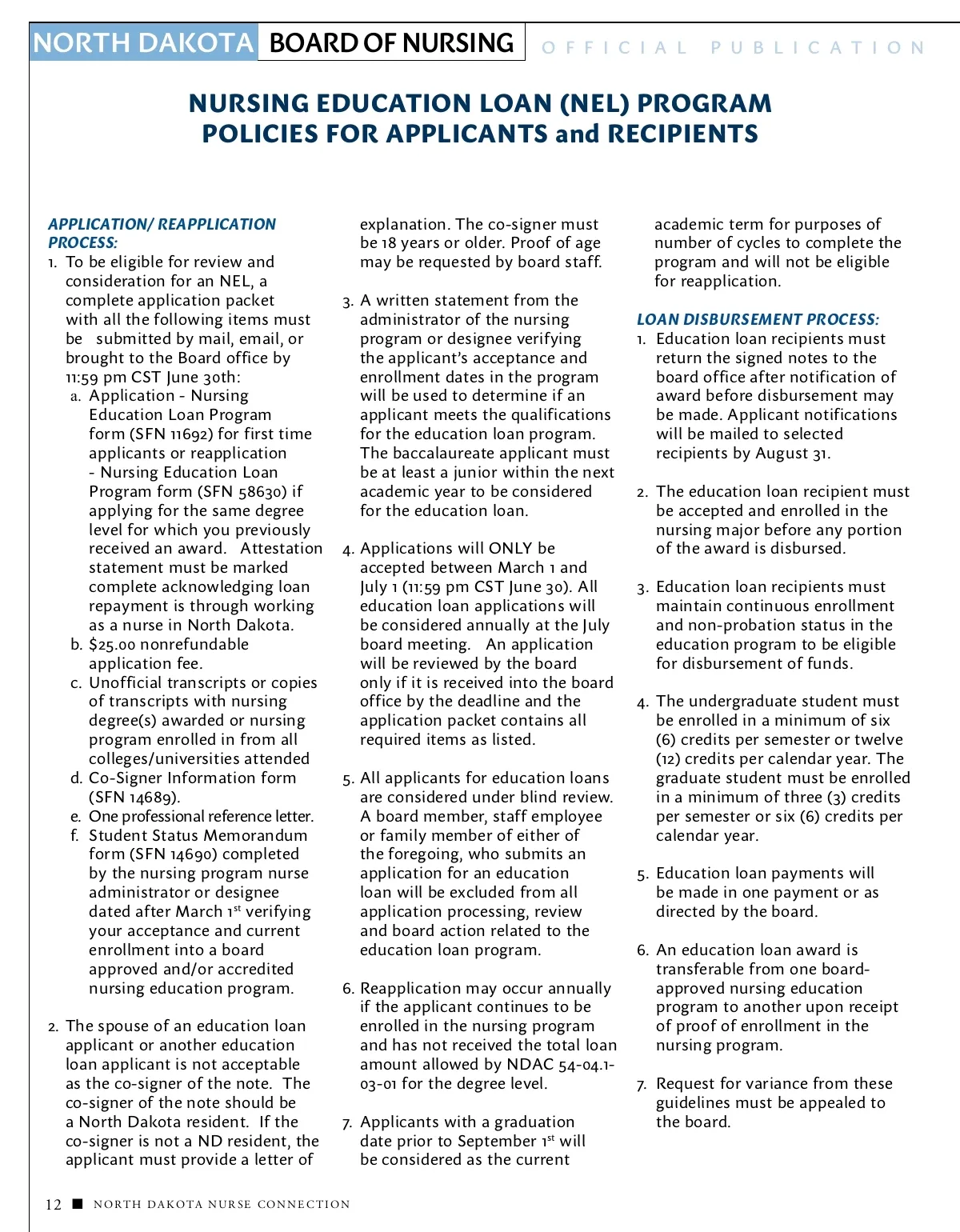 NORTH DAKOTA BOARD OF NURSING OFFICIAL PUBLICATION

NURSING EDUCATION LOAN (NEL) PROGRAM
POLICIES FOR APPLICANTS and RECIPIENTS

APPLICATION/ REAPPLICATION PROCESS:

1. To be eligible for review and consideration for an NEL, a complete application packet with all the following items must be submitted by mail, email, or brought to the Board office by 11:59 pm CST June 30th:
a. Application - Nursing Education Loan Program form (SFN 11692) for first time applicants or reapplication - Nursing Education Loan Program form (SFN 58630) if applying for the same degree level for which you previously received an award. Attestation statement must be marked complete acknowledging loan repayment is through working as a nurse in North Dakota.
b. $25.00 nonrefundable application fee.
c. Unofficial transcripts or copies of transcripts with nursing degree(s) awarded or nursing program enrolled in from all colleges/universities attended
d. Co-Signer Information form (SFN 14689).
e. One professional reference letter.
f. Student Status Memorandum form (SFN 14690) completed by the nursing program nurse administrator or designee dated after March 1$^{st}$ verifying your acceptance and current enrollment into a board approved and/or accredited nursing education program.

2. The spouse of an education loan applicant or another education loan applicant is not acceptable as the co-signer of the note. The co-signer of the note should be a North Dakota resident. If the co-signer is not a ND resident, the applicant must provide a letter of explanation. The co-signer must be 18 years or older. Proof of age may be requested by board staff.

3. A written statement from the administrator of the nursing program or designee verifying the applicant's acceptance and enrollment dates in the program will be used to determine if an applicant meets the qualifications for the education loan program. The baccalaureate applicant must be at least a junior within the next academic year to be considered for the education loan.

4. Applications will ONLY be accepted between March 1 and July 1 (11:59 pm CST June 30). All education loan applications will be considered annually at the July board meeting. An application will be reviewed by the board only if it is received into the board office by the deadline and the application packet contains all required items as listed.

5. All applicants for education loans are considered under blind review. A board member, staff employee or family member of either of the foregoing, who submits an application for an education loan will be excluded from all application processing, review and board action related to the education loan program.

6. Reapplication may occur annually if the applicant continues to be enrolled in the nursing program and has not received the total loan amount allowed by NDAC 54-04.1-03-01 for the degree level.

7. Applicants with a graduation date prior to September 1$^{st}$ will be considered as the current academic term for purposes of number of cycles to complete the program and will not be eligible for reapplication.

LOAN DISBURSEMENT PROCESS:

1. Education loan recipients must return the signed notes to the board office after notification of award before disbursement may be made. Applicant notifications will be mailed to selected recipients by August 31.

2. The education loan recipient must be accepted and enrolled in the nursing major before any portion of the award is disbursed.

3. Education loan recipients must maintain continuous enrollment and non-probation status in the education program to be eligible for disbursement of funds.

4. The undergraduate student must be enrolled in a minimum of six (6) credits per semester or twelve (12) credits per calendar year. The graduate student must be enrolled in a minimum of three (3) credits per semester or six (6) credits per calendar year.

5. Education loan payments will be made in one payment or as directed by the board.

6. An education loan award is transferable from one board-approved nursing education program to another upon receipt of proof of enrollment in the nursing program.

7. Request for variance from these guidelines must be appealed to the board.

12 ■ NORTH DAKOTA NURSE CONNECTION